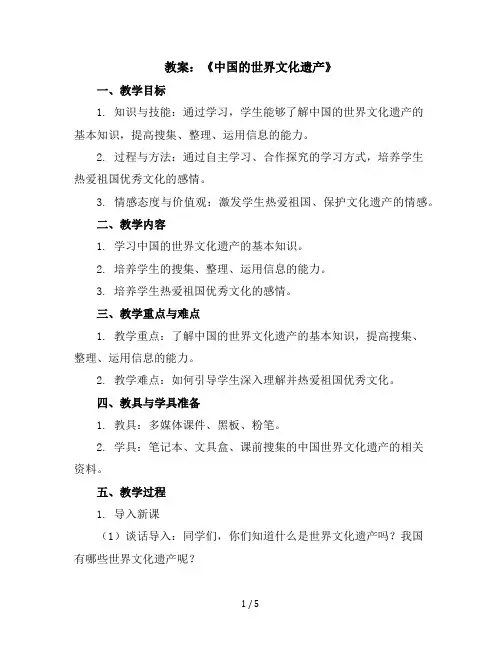 教案：《中国的世界文化遗产》

一、教学目标

1. 知识与技能：通过学习，学生能够了解中国的世界文化遗产的基本知识，提高搜集、整理、运用信息的能力。

2. 过程与方法：通过自主学习、合作探究的学习方式，培养学生热爱祖国优秀文化的感情。

3. 情感态度与价值观：激发学生热爱祖国、保护文化遗产的情感。

二、教学内容

1. 学习中国的世界文化遗产的基本知识。

2. 培养学生的搜集、整理、运用信息的能力。

3. 培养学生热爱祖国优秀文化的感情。

三、教学重点与难点

1. 教学重点：了解中国的世界文化遗产的基本知识，提高搜集、整理、运用信息的能力。

2. 教学难点：如何引导学生深入理解并热爱祖国优秀文化。

四、教具与学具准备

1. 教具：多媒体课件、黑板、粉笔。

2. 学具：笔记本、文具盒、课前搜集的中国世界文化遗产的相关资料。

五、教学过程

1. 导入新课

（1）谈话导入：同学们，你们知道什么是世界文化遗产吗？我国有哪些世界文化遗产呢？

1 / 5